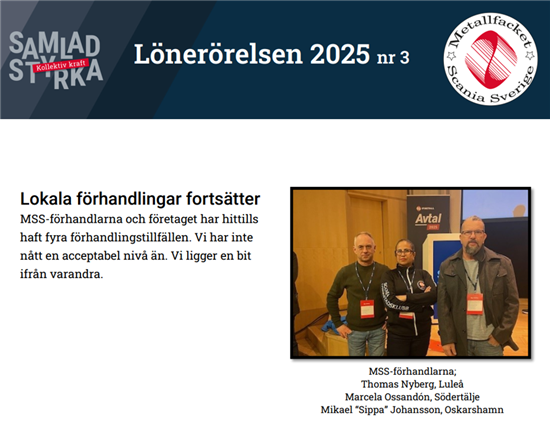 SAMLAD STYRKA
Kollektiv kraft

Lönerörelsen 2025 nr 3

Metallfacket
Scania Sverige

Lokala förhandlingar fortsätter

MSS-förhandlarna och företaget har hittills haft fyra förhandlingstillfällen. Vi har inte nått en acceptabel nivå än. Vi ligger en bit ifrån varandra.

Avtal
2025

MSS-förhandlarna;
Thomas Nyberg, Luleå
Marcela Ossandón, Södertälje
Mikael "Sippa" Johansson, Oskarshamn